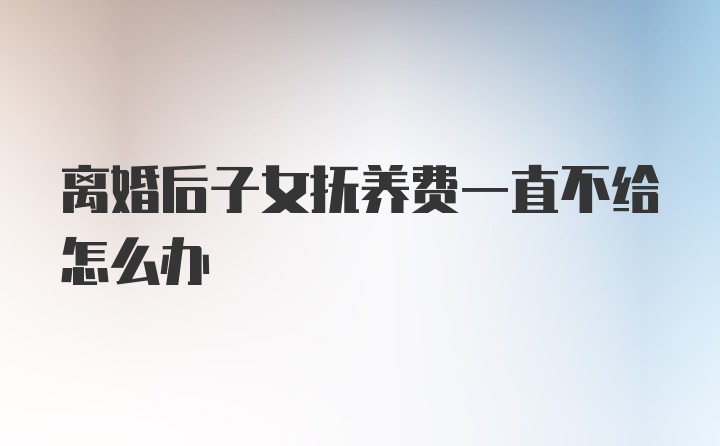 离婚后子女抚养费一直不给怎么办